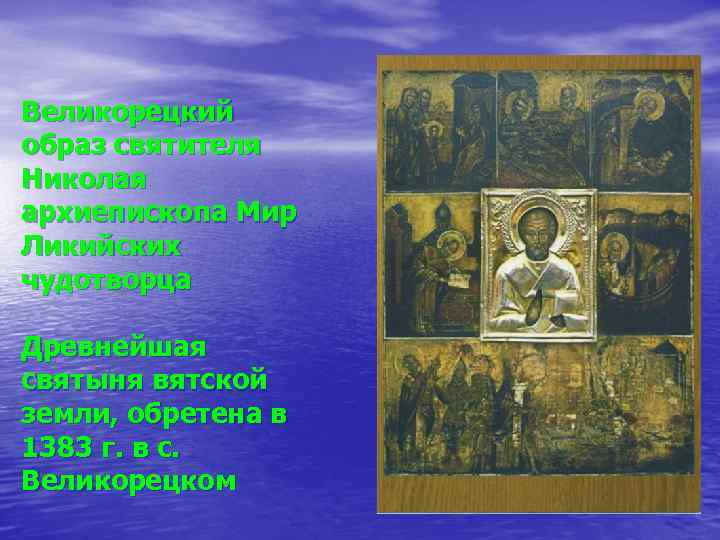 Великорецкий образ святителя Николая архиепископа Мир Ликийских чудотворца

Древнейшая святыня вятской земли, обретена в 1383 г. в с. Великорецком